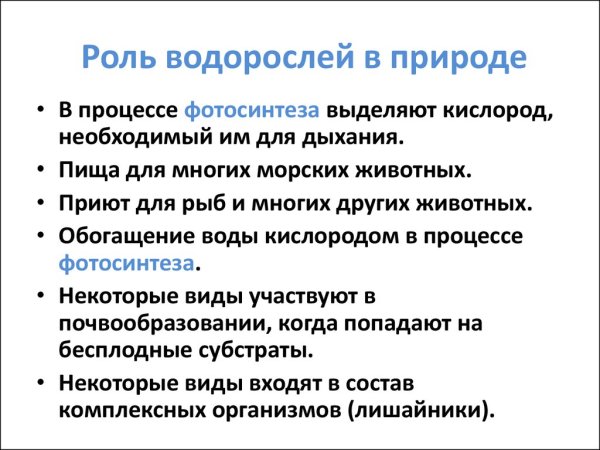 Роль водорослей в природе

• В процессе фотосинтеза выделяют кислород, необходимый им для дыхания.
• Пища для многих морских животных.
• Приют для рыб и многих других животных.
• Обогащение воды кислородом в процессе фотосинтеза.
• Некоторые виды участвуют в почвообразовании, когда попадают на бесплодные субстраты.
• Некоторые виды входят в состав комплексных организмов (лишайники).